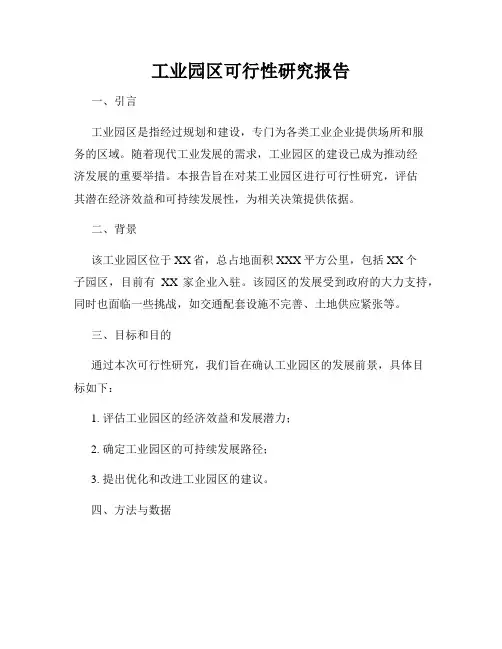 工业园区可行性研究报告

一、引言

工业园区是指经过规划和建设，专门为各类工业企业提供场所和服务的区域。随着现代工业发展的需求，工业园区的建设已成为推动经济发展的重要举措。本报告旨在对某工业园区进行可行性研究，评估其潜在经济效益和可持续发展性，为相关决策提供依据。

二、背景

该工业园区位于XX省，总占地面积XXX平方公里，包括XX个子园区，目前有 XX 家企业入驻。该园区的发展受到政府的大力支持，同时也面临一些挑战，如交通配套设施不完善、土地供应紧张等。

三、目标和目的

通过本次可行性研究，我们旨在确认工业园区的发展前景，具体目标如下：

1. 评估工业园区的经济效益和发展潜力；

2. 确定工业园区的可持续发展路径；

3. 提出优化和改进工业园区的建议。

四、方法与数据